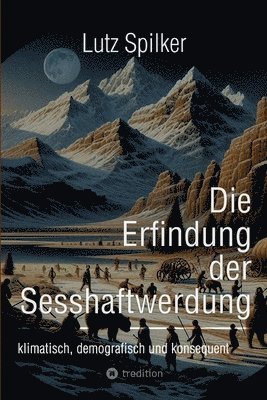 Lutz Spilker

Die Erfindung der Sesshaftwerdung

klimatisch, demografisch und konsequent

tredition